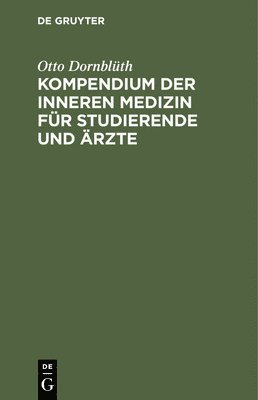 DE GRUYTER

Otto Dornblüth

KOMPENDIUM DER INNEREN MEDIZIN FÜR STUDIERENDE UND ÄRZTE

DE
G